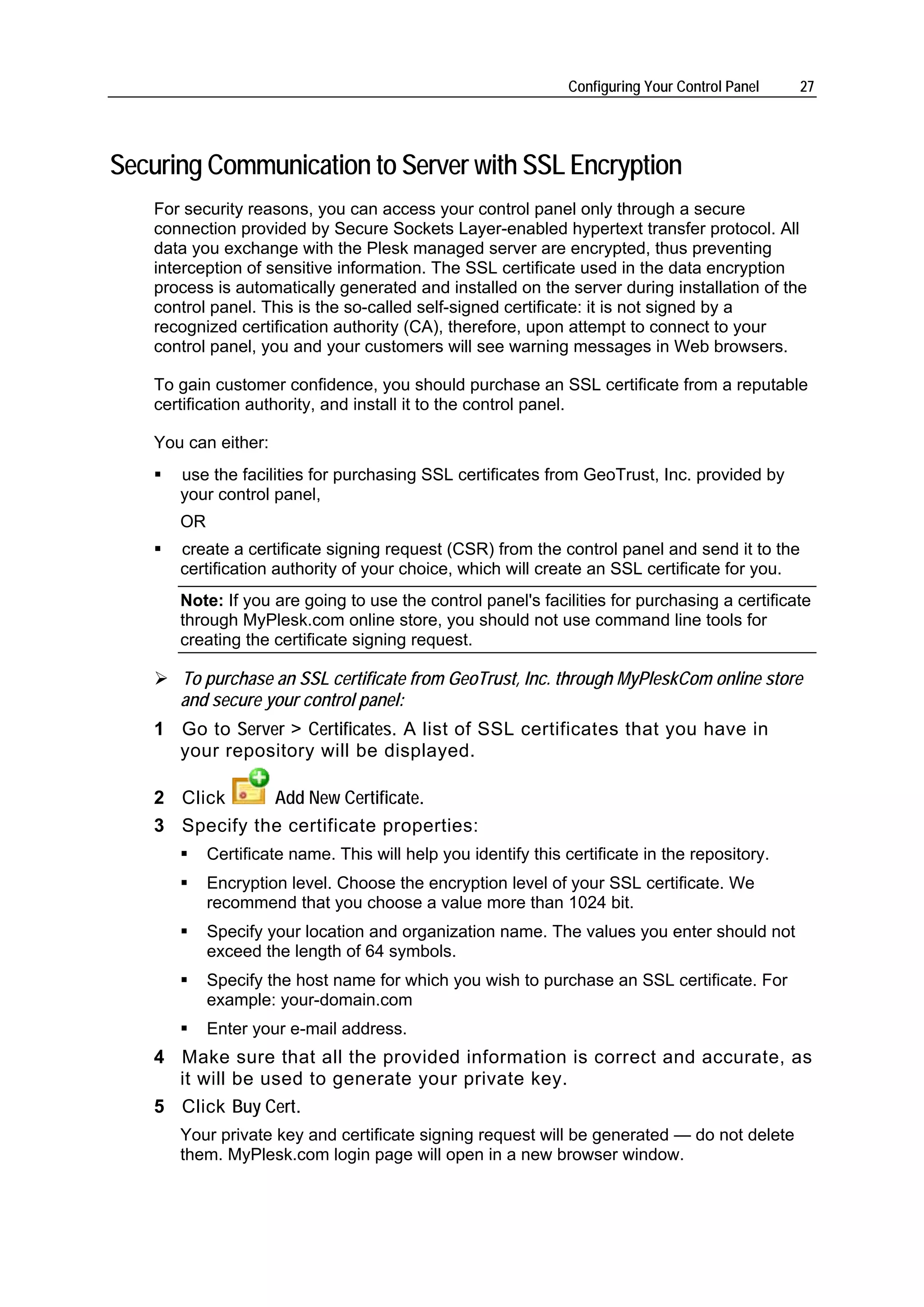 Configuring Your Control Panel 27

Securing Communication to Server with SSL Encryption

For security reasons, you can access your control panel only through a secure connection provided by Secure Sockets Layer-enabled hypertext transfer protocol. All data you exchange with the Plesk managed server are encrypted, thus preventing interception of sensitive information. The SSL certificate used in the data encryption process is automatically generated and installed on the server during installation of the control panel. This is the so-called self-signed certificate: it is not signed by a recognized certification authority (CA), therefore, upon attempt to connect to your control panel, you and your customers will see warning messages in Web browsers.

To gain customer confidence, you should purchase an SSL certificate from a reputable certification authority, and install it to the control panel.

You can either:

▪ use the facilities for purchasing SSL certificates from GeoTrust, Inc. provided by your control panel,

OR

▪ create a certificate signing request (CSR) from the control panel and send it to the certification authority of your choice, which will create an SSL certificate for you.

Note: If you are going to use the control panel's facilities for purchasing a certificate through MyPlesk.com online store, you should not use command line tools for creating the certificate signing request.

➢ To purchase an SSL certificate from GeoTrust, Inc. through MyPleskCom online store and secure your control panel:

1 Go to Server > Certificates. A list of SSL certificates that you have in your repository will be displayed.

2 Click Add New Certificate.

3 Specify the certificate properties:

▪ Certificate name. This will help you identify this certificate in the repository.

▪ Encryption level. Choose the encryption level of your SSL certificate. We recommend that you choose a value more than 1024 bit.

▪ Specify your location and organization name. The values you enter should not exceed the length of 64 symbols.

▪ Specify the host name for which you wish to purchase an SSL certificate. For example: your-domain.com

▪ Enter your e-mail address.

4 Make sure that all the provided information is correct and accurate, as it will be used to generate your private key.

5 Click Buy Cert.

Your private key and certificate signing request will be generated — do not delete them. MyPlesk.com login page will open in a new browser window.